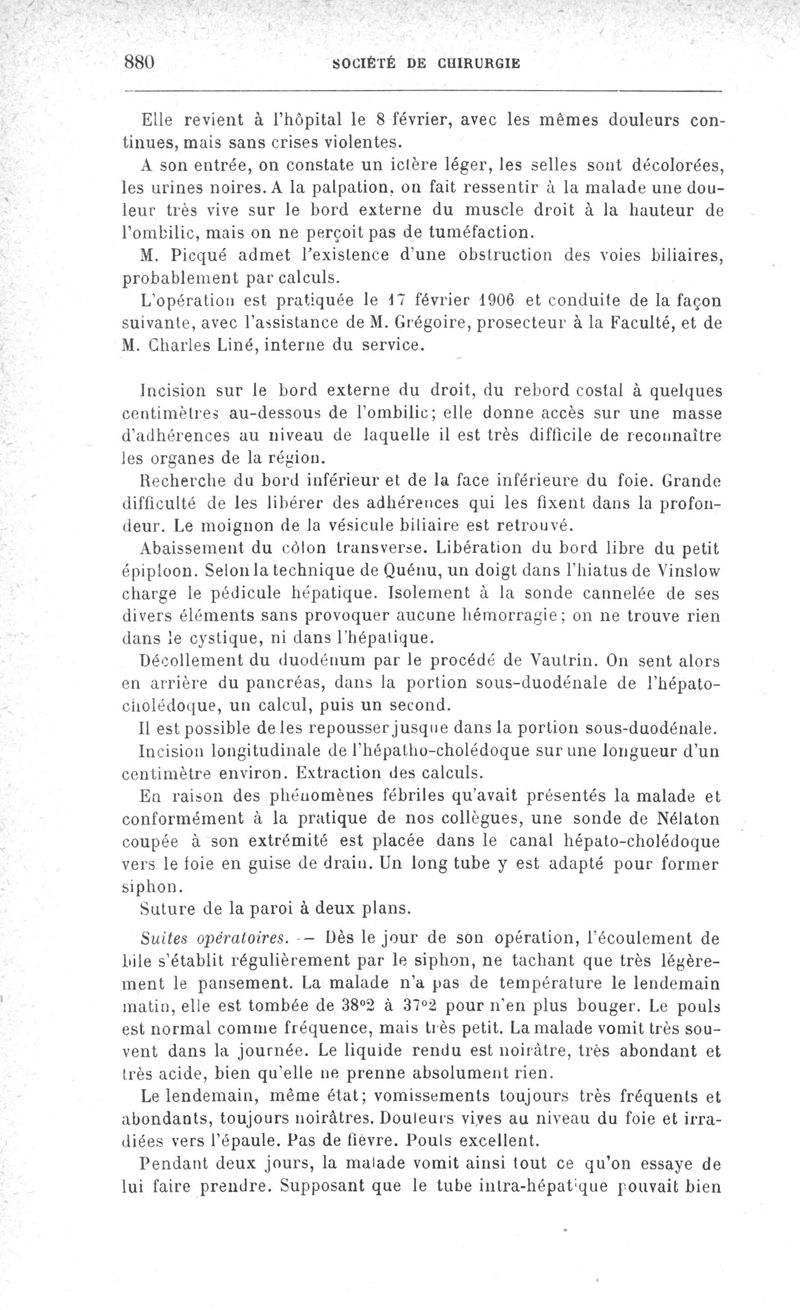 880 SOCIÉTÉ DE CHIRURGIE

Elle revient à l'hôpital le 8 février, avec les mêmes douleurs continues, mais sans crises violentes.

A son entrée, on constate un ictère léger, les selles sont décolorées, les urines noires. A la palpation, on fait ressentir à la malade une douleur très vive sur le bord externe du muscle droit à la hauteur de l'ombilic, mais on ne perçoit pas de tuméfaction.

M. Picqué admet l'existence d'une obstruction des voies biliaires, probablement par calculs.

L'opération est pratiquée le 17 février 1906 et conduite de la façon suivante, avec l'assistance de M. Grégoire, prosecteur à la Faculté, et de M. Charles Liné, interne du service.

Incision sur le bord externe du droit, du rebord costal à quelques centimètres au-dessous de l'ombilic; elle donne accès sur une masse d'adhérences au niveau de laquelle il est très difficile de reconnaître les organes de la région.

Recherche du bord inférieur et de la face inférieure du foie. Grande difficulté de les libérer des adhérences qui les fixent dans la profondeur. Le moignon de la vésicule biliaire est retrouvé.

Abaissement du côlon transverse. Libération du bord libre du petit épiploon. Selon la technique de Quénu, un doigt dans l'hiatus de Vinslow charge le pédicule hépatique. Isolement à la sonde cannelée de ses divers éléments sans provoquer aucune hémorragie; on ne trouve rien dans le cystique, ni dans l'hépatique.

Décollement du duodénum par le procédé de Vautrin. On sent alors en arrière du pancréas, dans la portion sous-duodénale de l'hépato-cholédoque, un calcul, puis un second.

Il est possible de les repousser jusque dans la portion sous-duodénale.

Incision longitudinale de l'hépatho-cholédoque sur une longueur d'un centimètre environ. Extraction des calculs.

En raison des phénomènes fébriles qu'avait présentés la malade et conformément à la pratique de nos collègues, une sonde de Nélaton coupée à son extrémité est placée dans le canal hépato-cholédoque vers le foie en guise de drain. Un long tube y est adapté pour former siphon.

Suture de la paroi à deux plans.

Suites opératoires. — Dès le jour de son opération, l'écoulement de bile s'établit régulièrement par le siphon, ne tachant que très légèrement le pansement. La malade n'a pas de température le lendemain matin, elle est tombée de 38°2 à 37°2 pour n'en plus bouger. Le pouls est normal comme fréquence, mais très petit. La malade vomit très souvent dans la journée. Le liquide rendu est noirâtre, très abondant et très acide, bien qu'elle ne prenne absolument rien.

Le lendemain, même état; vomissements toujours très fréquents et abondants, toujours noirâtres. Douleurs vives au niveau du foie et irradiées vers l'épaule. Pas de fièvre. Pouls excellent.

Pendant deux jours, la malade vomit ainsi tout ce qu'on essaye de lui faire prendre. Supposant que le tube intra-hépatique pouvait bien